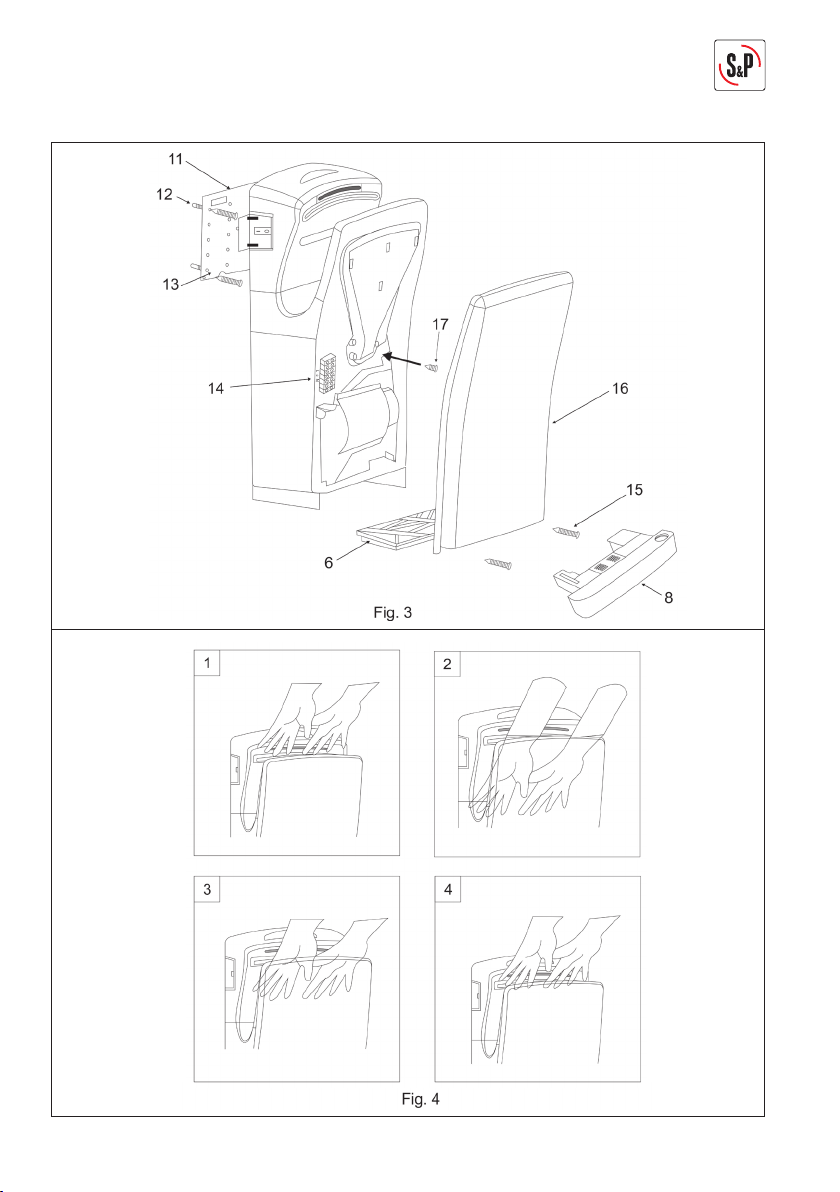 S&P

11
12
13
17
14
16
15
6
8
Fig. 3

1
2
3
4
Fig. 4